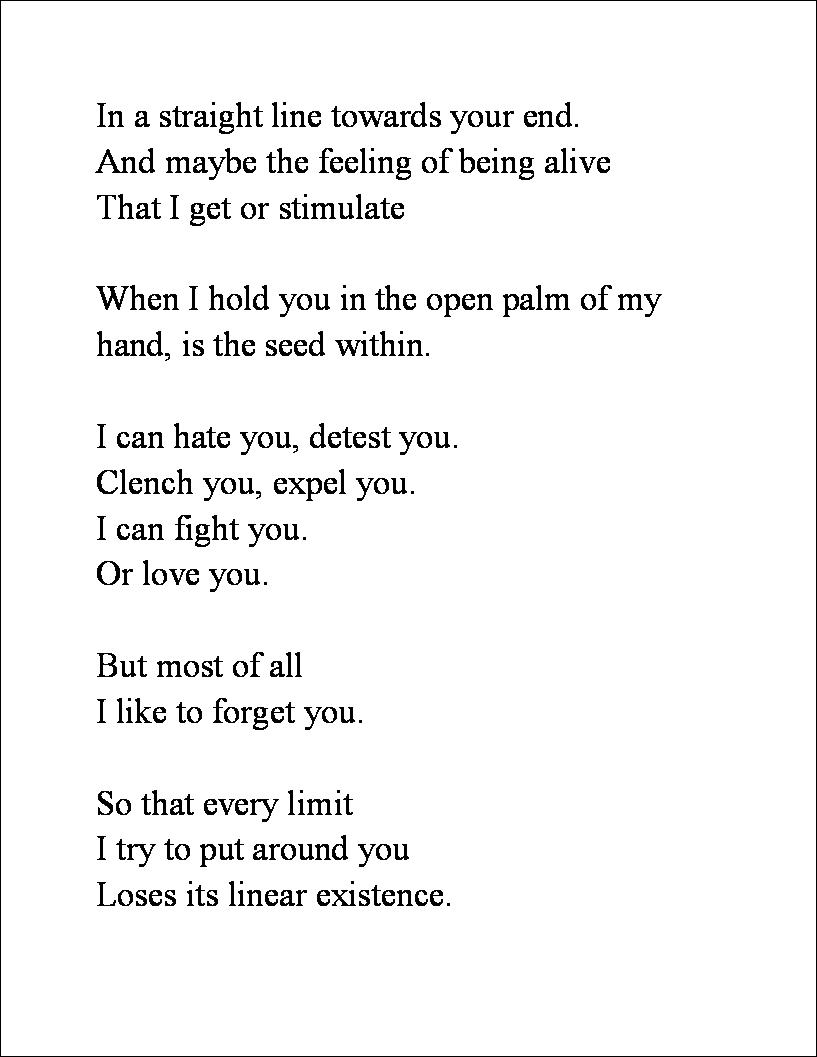 In a straight line towards your end.
And maybe the feeling of being alive
That I get or stimulate

When I hold you in the open palm of my hand, is the seed within.

I can hate you, detest you.
Clench you, expel you.
I can fight you.
Or love you.

But most of all
I like to forget you.

So that every limit
I try to put around you
Loses its linear existence.